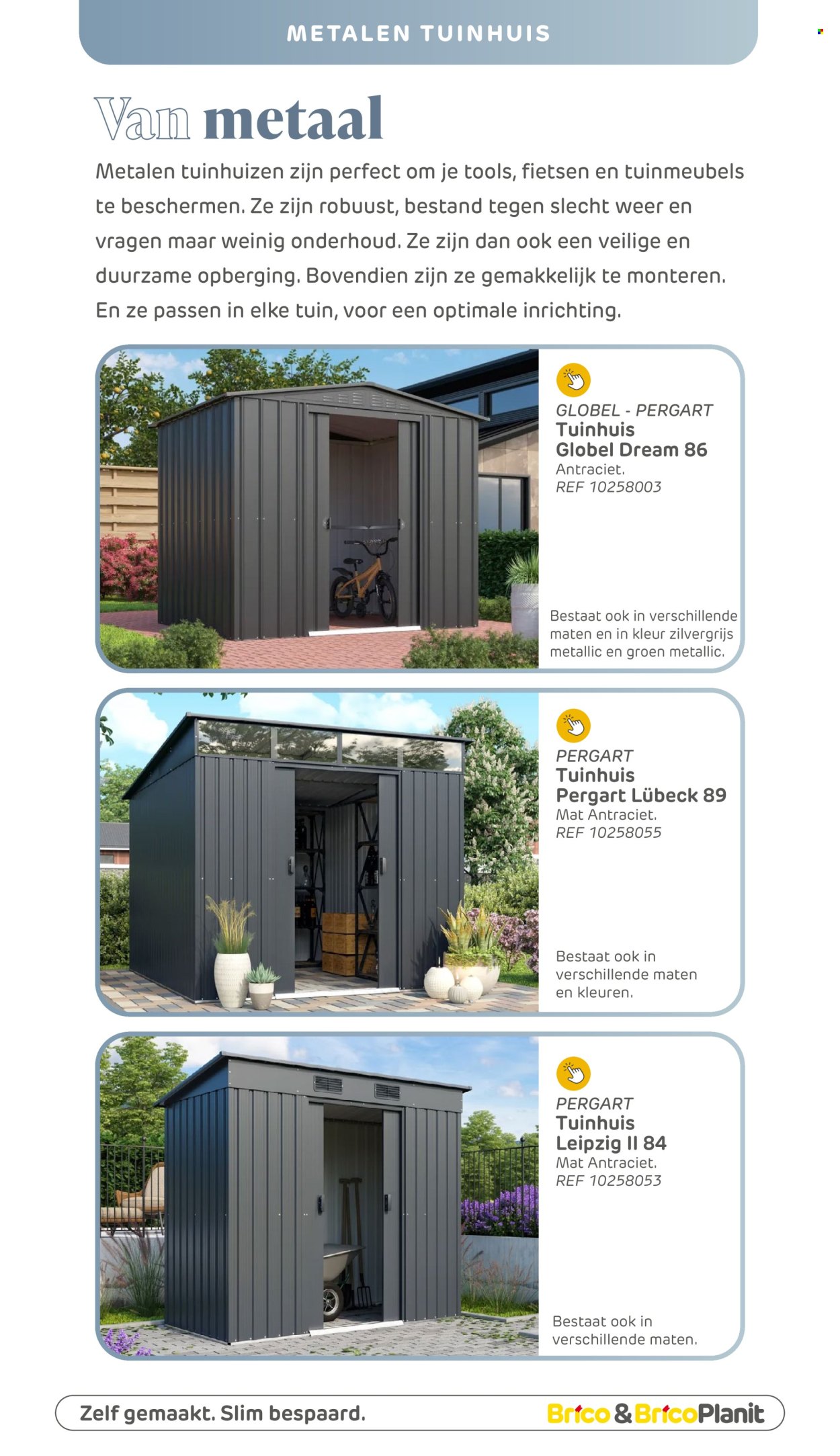 METALEN TUINHUIS

Van metaal

Metalen tuinhuizen zijn perfect om je tools, fietsen en tuinmeubels te beschermen. Ze zijn robuust, bestand tegen slecht weer en vragen maar weinig onderhoud. Ze zijn dan ook een veilige en duurzame opberging. Bovendien zijn ze gemakkelijk te monteren. En ze passen in elke tuin, voor een optimale inrichting.

GLOBEL - PERGART
Tuinhuis
Globel Dream 86
Antraciet.
REF 10258003

Bestaat ook in verschillende maten en in kleur zilvergrijs metallic en groen metallic.

PERGART
Tuinhuis
Pergart Lübeck 89
Mat Antraciet.
REF 10258055

Bestaat ook in verschillende maten en kleuren.

PERGART
Tuinhuis
Leipzig II 84
Mat Antraciet.
REF 10258053

Bestaat ook in verschillende maten.

Zelf gemaakt. Slim bespaard.

Brico & BricoPlanit